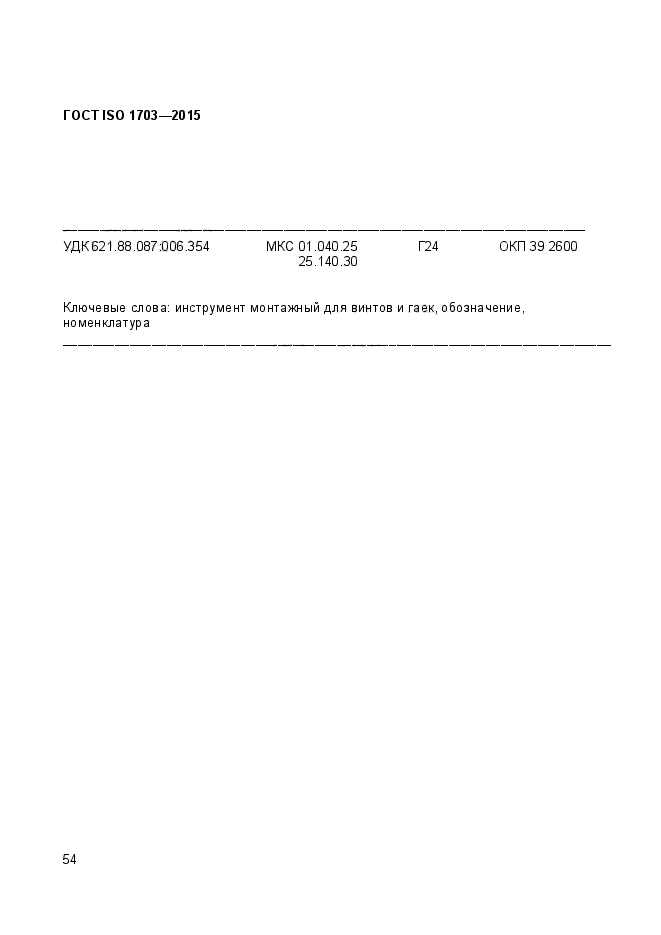 ГОСТ ISO 1703—2015

УДК 621.88.087:006.354 МКС 01.040.25 25.140.30 Г24 ОКП 39 2600

Ключевые слова: инструмент монтажный для винтов и гаек, обозначение, номенклатура

54